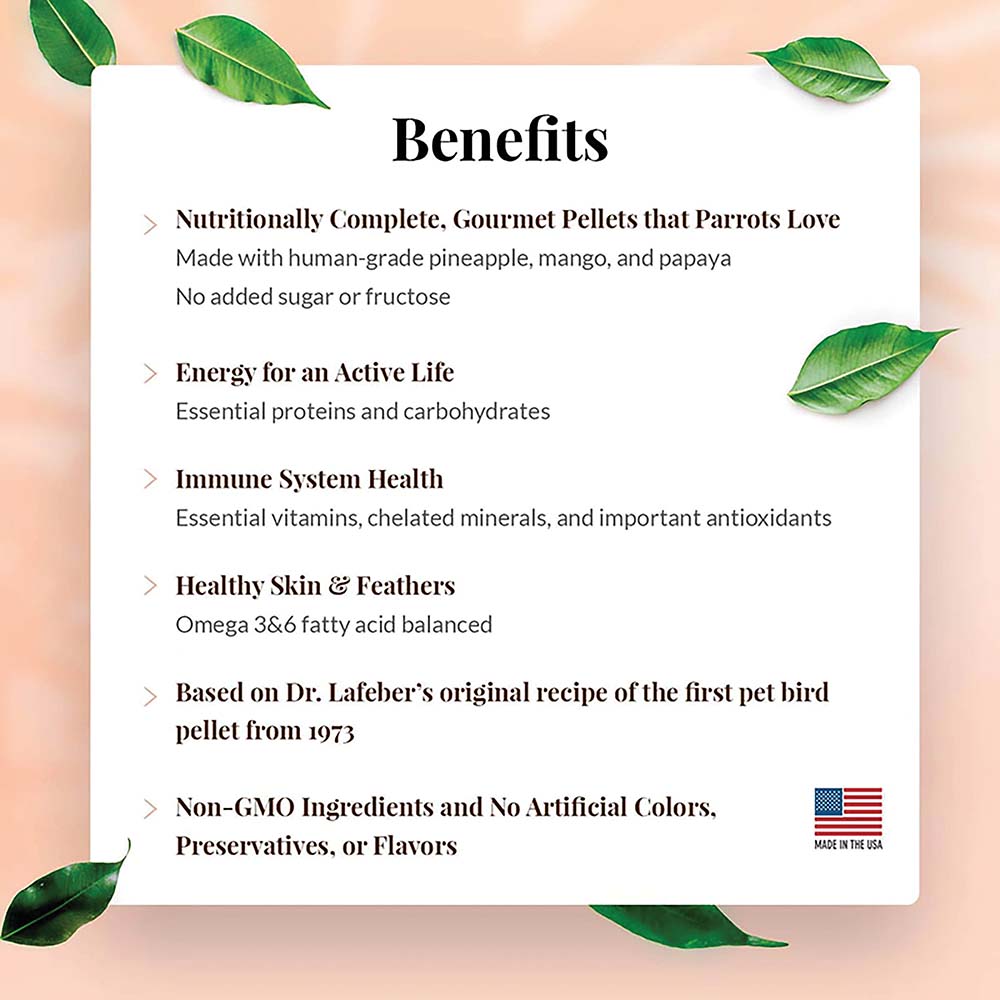 Benefits

> Nutritionally Complete, Gourmet Pellets that Parrots Love
Made with human-grade pineapple, mango, and papaya
No added sugar or fructose

> Energy for an Active Life
Essential proteins and carbohydrates

> Immune System Health
Essential vitamins, chelated minerals, and important antioxidants

> Healthy Skin & Feathers
Omega 3&6 fatty acid balanced

> Based on Dr. Lafeber's original recipe of the first pet bird pellet from 1973

> Non-GMO Ingredients and No Artificial Colors, Preservatives, or Flavors

MADE IN THE USA